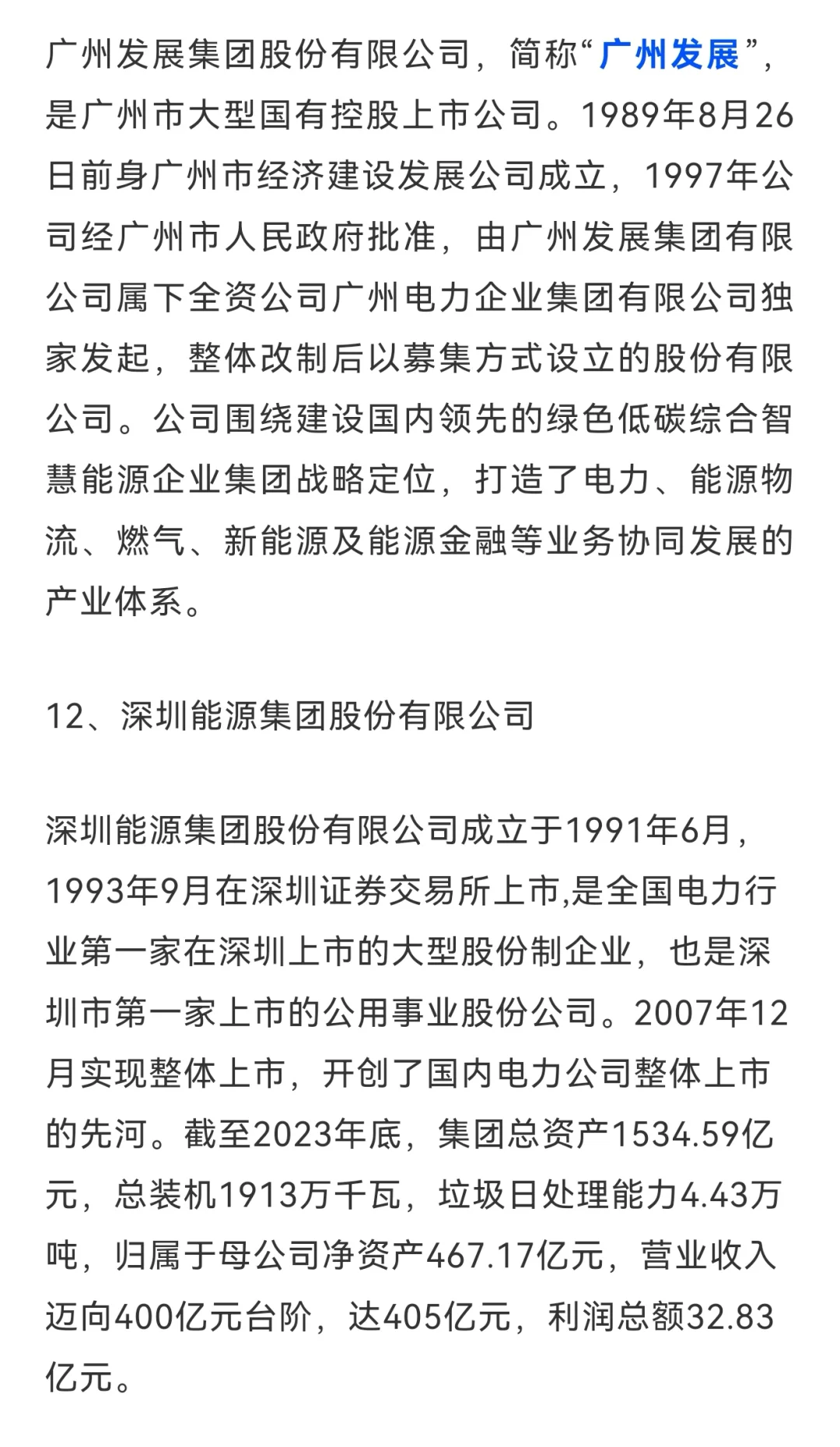 广州发展集团股份有限公司，简称“广州发展”，是广州市大型国有控股上市公司。1989年8月26日前身广州市经济建设发展公司成立，1997年公司经广州市人民政府批准，由广州发展集团有限公司属下全资公司广州电力企业集团有限公司独家发起，整体改制后以募集方式设立的股份有限公司。公司围绕建设国内领先的绿色低碳综合智慧能源企业集团战略定位，打造了电力、能源物流、燃气、新能源及能源金融等业务协同发展的产业体系。

12、深圳能源集团股份有限公司

深圳能源集团股份有限公司成立于1991年6月，1993年9月在深圳证券交易所上市,是全国电力行业第一家在深圳上市的大型股份制企业，也是深圳市第一家上市的公用事业股份公司。2007年12月实现整体上市，开创了国内电力公司整体上市的先河。截至2023年底，集团总资产1534.59亿元，总装机1913万千瓦，垃圾日处理能力4.43万吨，归属于母公司净资产467.17亿元，营业收入迈向400亿元台阶，达405亿元，利润总额32.83亿元。